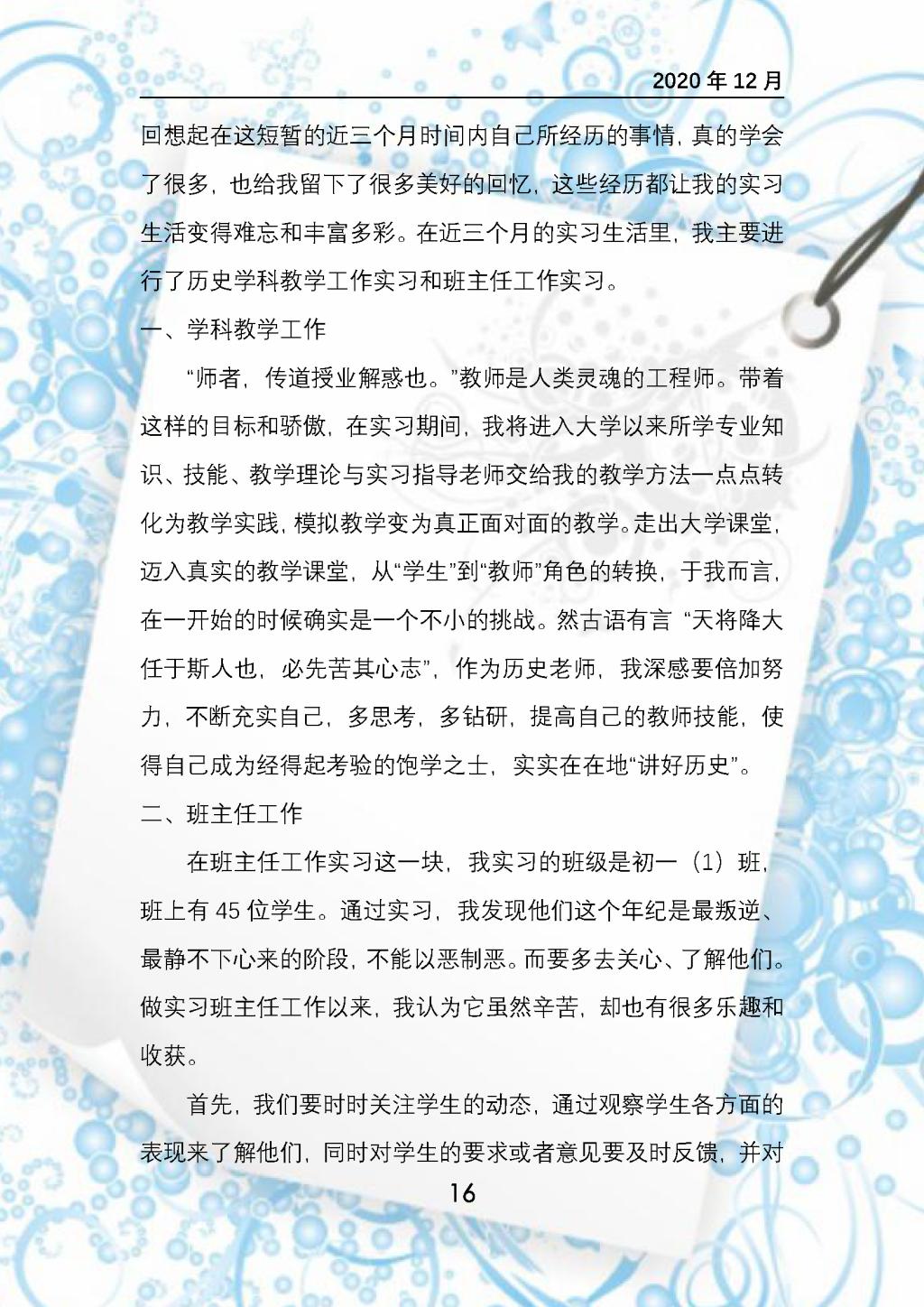 2020 年 12 月

回想起在这短暂的近三个月时间内自己所经历的事情，真的学会了很多，也给我留下了很多美好的回忆，这些经历都让我的实习生活变得难忘和丰富多彩。在近三个月的实习生活里，我主要进行了历史学科教学工作实习和班主任工作实习。

一、学科教学工作

“师者，传道授业解惑也。”教师是人类灵魂的工程师。带着这样的目标和骄傲，在实习期间，我将进入大学以来所学专业知识、技能、教学理论与实习指导老师交给我的教学方法一点点转化为教学实践，模拟教学变为真正面对面的教学。走出大学课堂，迈入真实的教学课堂，从“学生”到“教师”角色的转换，于我而言，在一开始的时候确实是一个不小的挑战。然古语有言 “天将降大任于斯人也，必先苦其心志”，作为历史老师，我深感要倍加努力，不断充实自己，多思考，多钻研，提高自己的教师技能，使得自己成为经得起考验的饱学之士，实实在在地“讲好历史”。

二、班主任工作

在班主任工作实习这一块，我实习的班级是初一（1）班，班上有 45 位学生。通过实习，我发现他们这个年纪是最叛逆、最静不下心来的阶段，不能以恶制恶。而要多去关心、了解他们。做实习班主任工作以来，我认为它虽然辛苦，却也有很多乐趣和收获。

首先，我们要时时关注学生的动态，通过观察学生各方面的表现来了解他们，同时对学生的要求或者意见要及时反馈，并对

16